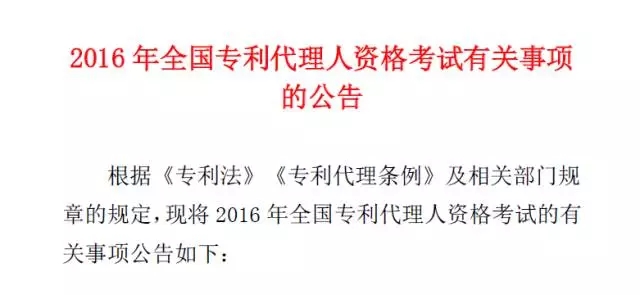 2016 年全国专利代理人资格考试有关事项的公告

根据《专利法》《专利代理条例》及相关部门规章的规定，现将 2016 年全国专利代理人资格考试的有关事项公告如下：